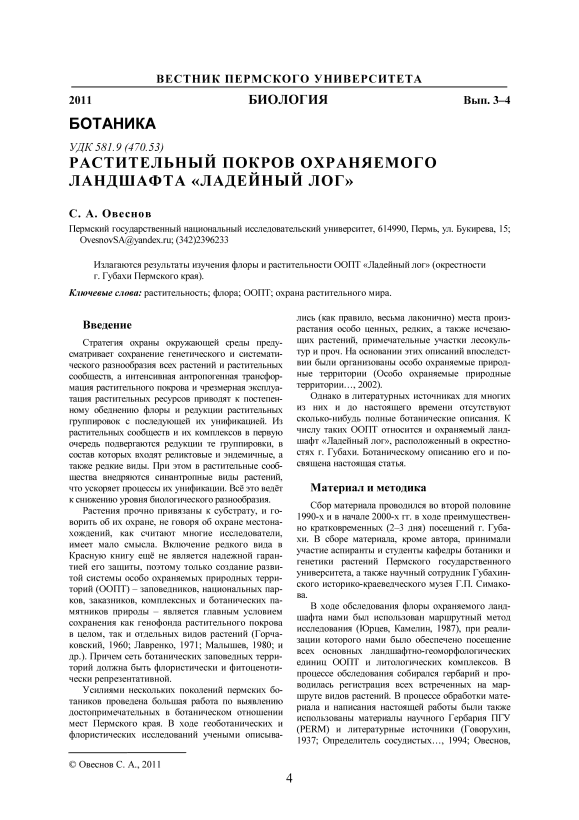 ВЕСТНИК ПЕРМСКОГО УНИВЕРСИТЕТА

2011 БИОЛОГИЯ Вып. 3–4

БОТАНИКА

УДК 581.9 (470.53)

РАСТИТЕЛЬНЫЙ ПОКРОВ ОХРАНЯЕМОГО ЛАНДШАФТА «ЛАДЕЙНЫЙ ЛОГ»

С. А. Овеснов

Пермский государственный национальный исследовательский университет, 614990, Пермь, ул. Букирева, 15; OvesnovSA@yandex.ru; (342)2396233

Излагаются результаты изучения флоры и растительности ООПТ «Ладейный лог» (окрестности г. Губахи Пермского края).

Ключевые слова: растительность; флора; ООПТ; охрана растительного мира.

Введение

Стратегия охраны окружающей среды предусматривает сохранение генетического и систематического разнообразия всех растений и растительных сообществ, а интенсивная антропогенная трансформация растительного покрова и чрезмерная эксплуатация растительных ресурсов приводят к постепенному обеднению флоры и редукции растительных группировок с последующей их унификацией. Из растительных сообществ и их комплексов в первую очередь подвергаются редукции те группировки, в состав которых входят реликтовые и эндемичные, а также редкие виды. При этом в растительные сообщества внедряются синантропные виды растений, что ускоряет процессы их унификации. Всё это ведёт к снижению уровня биологического разнообразия.

Растения прочно привязаны к субстрату, и говорить об их охране, не говоря об охране местонахождений, как считают многие исследователи, имеет мало смысла. Включение редкого вида в Красную книгу ещё не является надежной гарантией его защиты, поэтому только создание развитой системы особо охраняемых природных территорий (ООПТ) – заповедников, национальных парков, заказников, комплексных и ботанических памятников природы – является главным условием сохранения как генофонда растительного покрова в целом, так и отдельных видов растений (Горчаковский, 1960; Лавренко, 1971; Малышев, 1980; и др.). Причем сеть ботанических заповедных территорий должна быть флористически и фитоценотически репрезентативной.

Усилиями нескольких поколений пермских ботаников проведена большая работа по выявлению достопримечательных в ботаническом отношении мест Пермского края. В ходе геоботанических и флористических исследований учеными описывались (как правило, весьма лаконично) места произрастания особо ценных, редких, а также исчезающих растений, примечательные участки лесокультур и проч. На основании этих описаний впоследствии были организованы особо охраняемые природные территории (Особо охраняемые природные территории…, 2002).

Однако в литературных источниках для многих из них и до настоящего времени отсутствуют сколько-нибудь полные ботанические описания. К числу таких ООПТ относится и охраняемый ландшафт «Ладейный лог», расположенный в окрестностях г. Губахи. Ботаническому описанию его и посвящена настоящая статья.

Материал и методика

Сбор материала проводился во второй половине 1990-х и в начале 2000-х гг. в ходе преимущественно кратковременных (2–3 дня) посещений г. Губахи. В сборе материала, кроме автора, принимали участие аспиранты и студенты кафедры ботаники и генетики растений Пермского государственного университета, а также научный сотрудник Губахинского историко-краеведческого музея Г.П. Симакова.

В ходе обследования флоры охраняемого ландшафта нами был использован маршрутный метод исследования (Юрцев, Камелин, 1987), при реализации которого нами было обеспечено посещение всех основных ландшафтно-геоморфологических единиц ООПТ и литологических комплексов. В процессе обследования собирался гербарий и проводилась регистрация всех встреченных на маршруте видов растений. В процессе обработки материала и написания настоящей работы были также использованы материалы научного Гербария ПГУ (PERM) и литературные источники (Говорухин, 1937; Определитель сосудистых…, 1994; Овеснов,

© Овеснов С. А., 2011

4